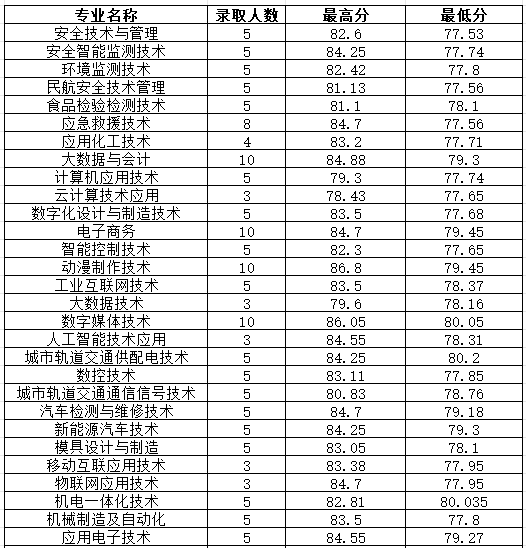 | 专业名称 | 录取人数 | 最高分 | 最低分 |
|---|---|---|---|
| 安全技术与管理 | 5 | 82.6 | 77.53 |
| 安全智能监测技术 | 5 | 84.25 | 77.74 |
| 环境监测技术 | 5 | 82.42 | 77.8 |
| 民航安全技术管理 | 5 | 81.13 | 77.56 |
| 食品检验检测技术 | 5 | 81.1 | 78.1 |
| 应急救援技术 | 8 | 84.7 | 77.56 |
| 应用化工技术 | 4 | 83.2 | 77.71 |
| 大数据与会计 | 10 | 84.88 | 79.3 |
| 计算机应用技术 | 5 | 79.3 | 77.74 |
| 云计算技术应用 | 3 | 78.43 | 77.65 |
| 数字化设计与制造技术 | 5 | 83.5 | 77.68 |
| 电子商务 | 10 | 84.7 | 79.45 |
| 智能控制技术 | 5 | 82.3 | 77.65 |
| 动漫制作技术 | 10 | 86.8 | 79.45 |
| 工业互联网技术 | 5 | 83.5 | 78.37 |
| 大数据技术 | 3 | 79.6 | 78.16 |
| 数字媒体技术 | 10 | 86.05 | 80.05 |
| 人工智能技术应用 | 3 | 84.55 | 78.31 |
| 城市轨道交通供配电技术 | 5 | 84.25 | 80.2 |
| 数控技术 | 5 | 83.11 | 77.85 |
| 城市轨道交通通信信号技术 | 5 | 80.83 | 78.76 |
| 汽车检测与维修技术 | 5 | 84.7 | 79.18 |
| 新能源汽车技术 | 5 | 84.25 | 79.3 |
| 模具设计与制造 | 5 | 83.05 | 78.1 |
| 移动互联应用技术 | 3 | 83.38 | 77.95 |
| 物联网应用技术 | 3 | 84.7 | 77.95 |
| 机电一体化技术 | 5 | 82.81 | 80.035 |
| 机械制造及自动化 | 5 | 83.5 | 77.8 |
| 应用电子技术 | 5 | 84.55 | 79.27 |